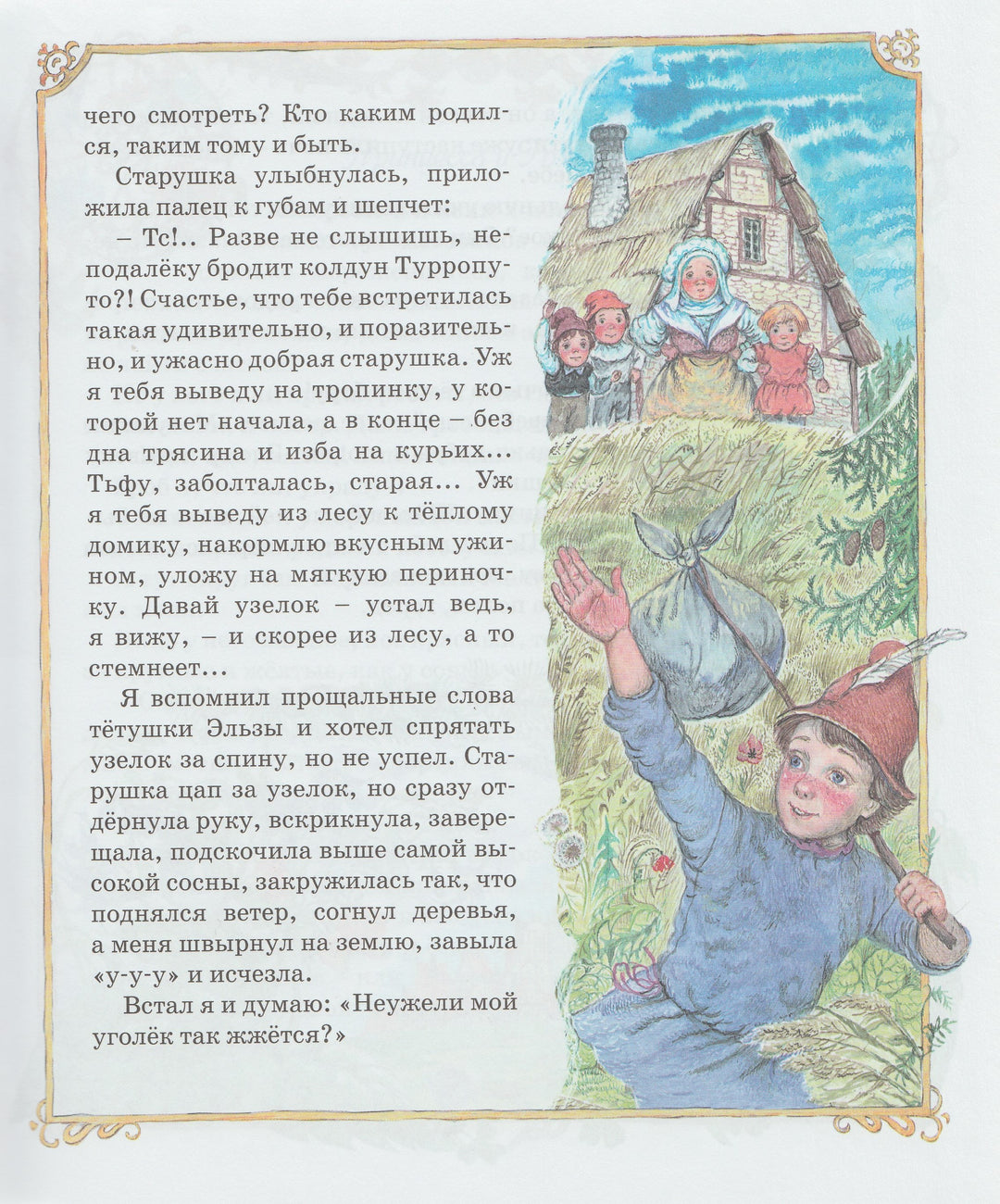 чего смотреть? Кто каким родился, таким тому и быть.

Старушка улыбнулась, приложила палец к губам и шепчет:

– Тс!.. Разве не слышишь, неподалёку бродит колдун Турропуто?! Счастье, что тебе встретилась такая удивительно, и поразительно, и ужасно добрая старушка. Уж я тебя выведу на тропинку, у которой нет начала, а в конце – без дна трясина и изба на курьих... Тьфу, заболталась, старая... Уж я тебя выведу из лесу к тёплому домику, накормлю вкусным ужином, уложу на мягкую периночку. Давай узелок – устал ведь, я вижу, – и скорее из лесу, а то стемнеет...

Я вспомнил прощальные слова тётушки Эльзы и хотел спрятать узелок за спину, но не успел. Старушка цап за узелок, но сразу отдёрнула руку, вскрикнула, заверещала, подскочила выше самой высокой сосны, закружилась так, что поднялся ветер, согнул деревья, а меня швырнул на землю, завыла «у-у-у» и исчезла.

Встал я и думаю: «Неужели мой уголёк так жжётся?»